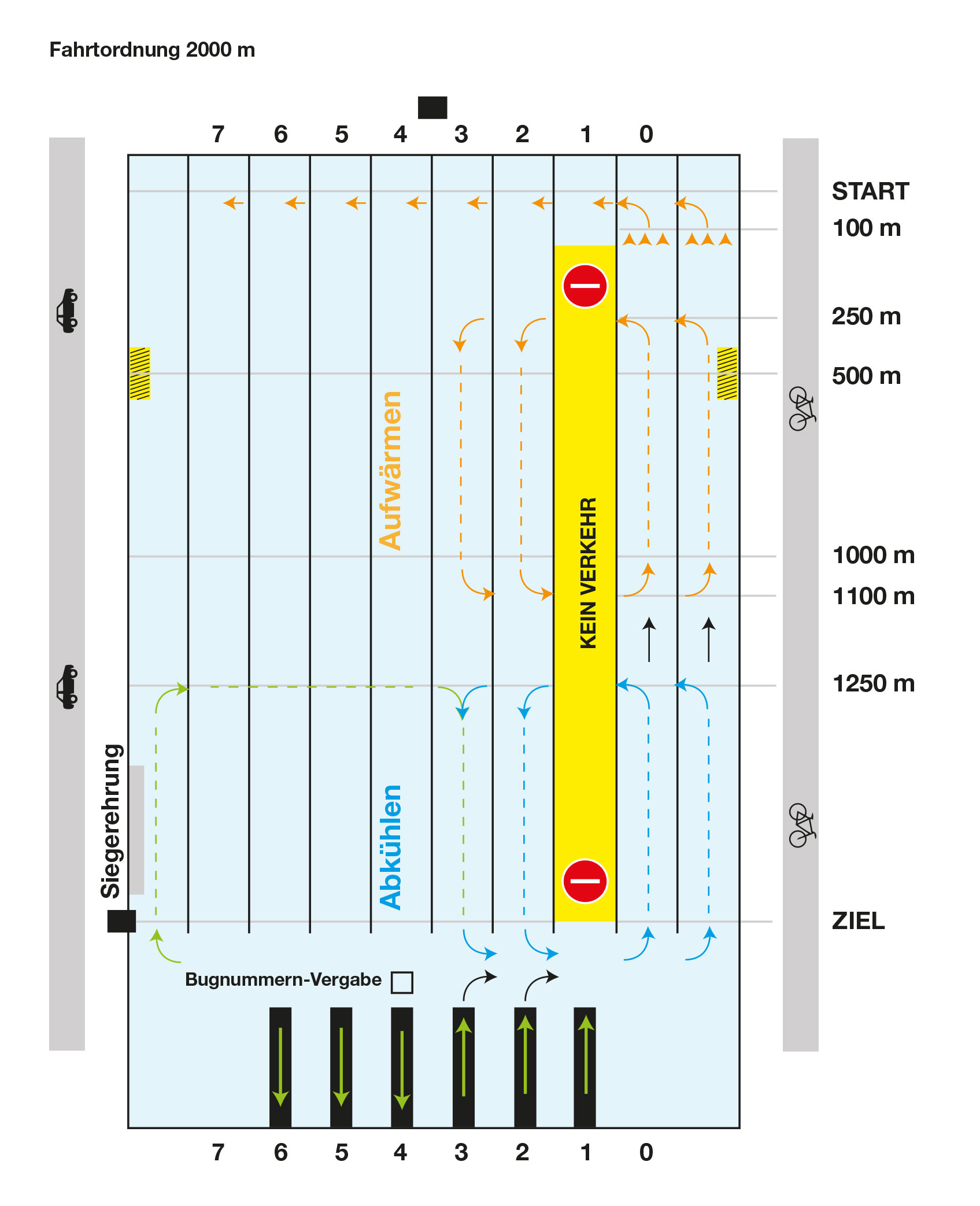 Fahrtordnung 2000 m

7 6 5 4 3 2 1 0

START
100 m
250 m
500 m
1000 m
1100 m
1250 m
ZIEL

Aufwärmen

KEIN VERKEHR

Abkühlen

Siegerehrung

Bugnummern-Vergabe

7 6 5 4 3 2 1 0